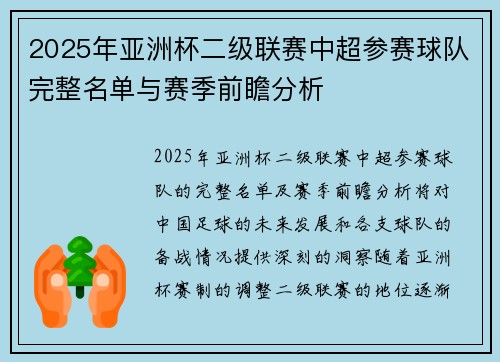 2025年亚洲杯二级联赛中超参赛球队完整名单与赛季前瞻分析

2025年亚洲杯二级联赛中超参赛球队的完整名单及赛季前瞻分析将对中国足球的未来发展和各支球队的备战情况提供深刻的洞察随着亚洲杯赛制的调整二级联赛的地位逐渐